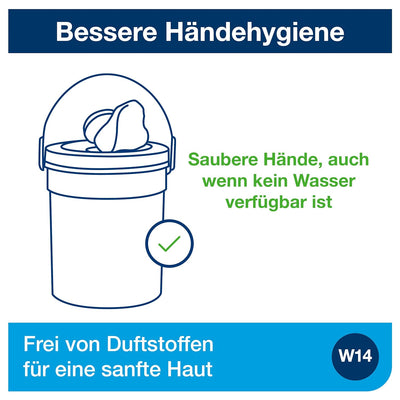 Bessere Händehygiene

Saubere Hände, auch wenn kein Wasser verfügbar ist

Frei von Duftstoffen für eine sanfte Haut

W14